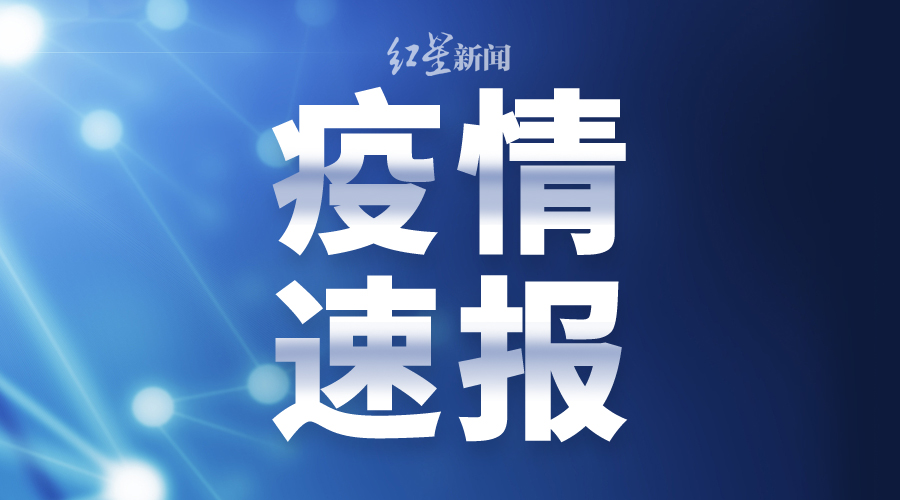 红星新闻

疫情
速报